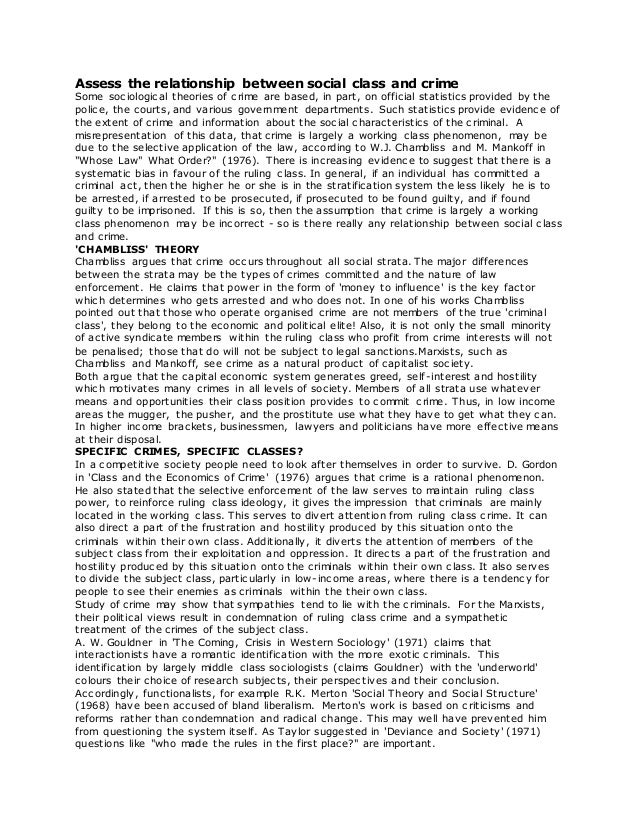 Assess the relationship between social class and crime
Some sociological theories of crime are based, in part, on official statistics provided by the police, the courts, and various government departments. Such statistics provide evidence of the extent of crime and information about the social characteristics of the criminal. A misrepresentation of this data, that crime is largely a working class phenomenon, may be due to the selective application of the law, according to W.J. Chambliss and M. Mankoff in "Whose Law" What Order?" (1976). There is increasing evidence to suggest that there is a systematic bias in favour of the ruling class. In general, if an individual has committed a criminal act, then the higher he or she is in the stratification system the less likely he is to be arrested, if arrested to be prosecuted, if prosecuted to be found guilty, and if found guilty to be imprisoned. If this is so, then the assumption that crime is largely a working class phenomenon may be incorrect - so is there really any relationship between social class and crime.
'CHAMBLISS' THEORY
Chambliss argues that crime occurs throughout all social strata. The major differences between the strata may be the types of crimes committed and the nature of law enforcement. He claims that power in the form of 'money to influence' is the key factor which determines who gets arrested and who does not. In one of his works Chambliss pointed out that those who operate organised crime are not members of the true 'criminal class', they belong to the economic and political elite! Also, it is not only the small minority of active syndicate members within the ruling class who profit from crime interests will not be penalised; those that do will not be subject to legal sanctions.Marxists, such as Chambliss and Mankoff, see crime as a natural product of capitalist society.
Both argue that the capital economic system generates greed, self-interest and hostility which motivates many crimes in all levels of society. Members of all strata use whatever means and opportunities their class position provides to commit crime. Thus, in low income areas the mugger, the pusher, and the prostitute use what they have to get what they can. In higher income brackets, businessmen, lawyers and politicians have more effective means at their disposal.
SPECIFIC CRIMES, SPECIFIC CLASSES?
In a competitive society people need to look after themselves in order to survive. D. Gordon in 'Class and the Economics of Crime' (1976) argues that crime is a rational phenomenon. He also stated that the selective enforcement of the law serves to maintain ruling class power, to reinforce ruling class ideology, it gives the impression that criminals are mainly located in the working class. This serves to divert attention from ruling class crime. It can also direct a part of the frustration and hostility produced by this situation onto the criminals within their own class. Additionally, it diverts the attention of members of the subject class from their exploitation and oppression. It directs a part of the frustration and hostility produced by this situation onto the criminals within their own class. It also serves to divide the subject class, particularly in low-income areas, where there is a tendency for people to see their enemies as criminals within the their own class.
Study of crime may show that sympathies tend to lie with the criminals. For the Marxists, their political views result in condemnation of ruling class crime and a sympathetic treatment of the crimes of the subject class.
A. W. Gouldner in 'The Coming, Crisis in Western Sociology' (1971) claims that interactionists have a romantic identification with the more exotic criminals. This identification by largely middle class sociologists (claims Gouldner) with the 'underworld' colours their choice of research subjects, their perspectives and their conclusion.
Accordingly, functionalists, for example R.K. Merton 'Social Theory and Social Structure' (1968) have been accused of bland liberalism. Merton's work is based on criticisms and reforms rather than condemnation and radical change. This may well have prevented him from questioning the system itself. As Taylor suggested in 'Deviance and Society' (1971) questions like "who made the rules in the first place?" are important.